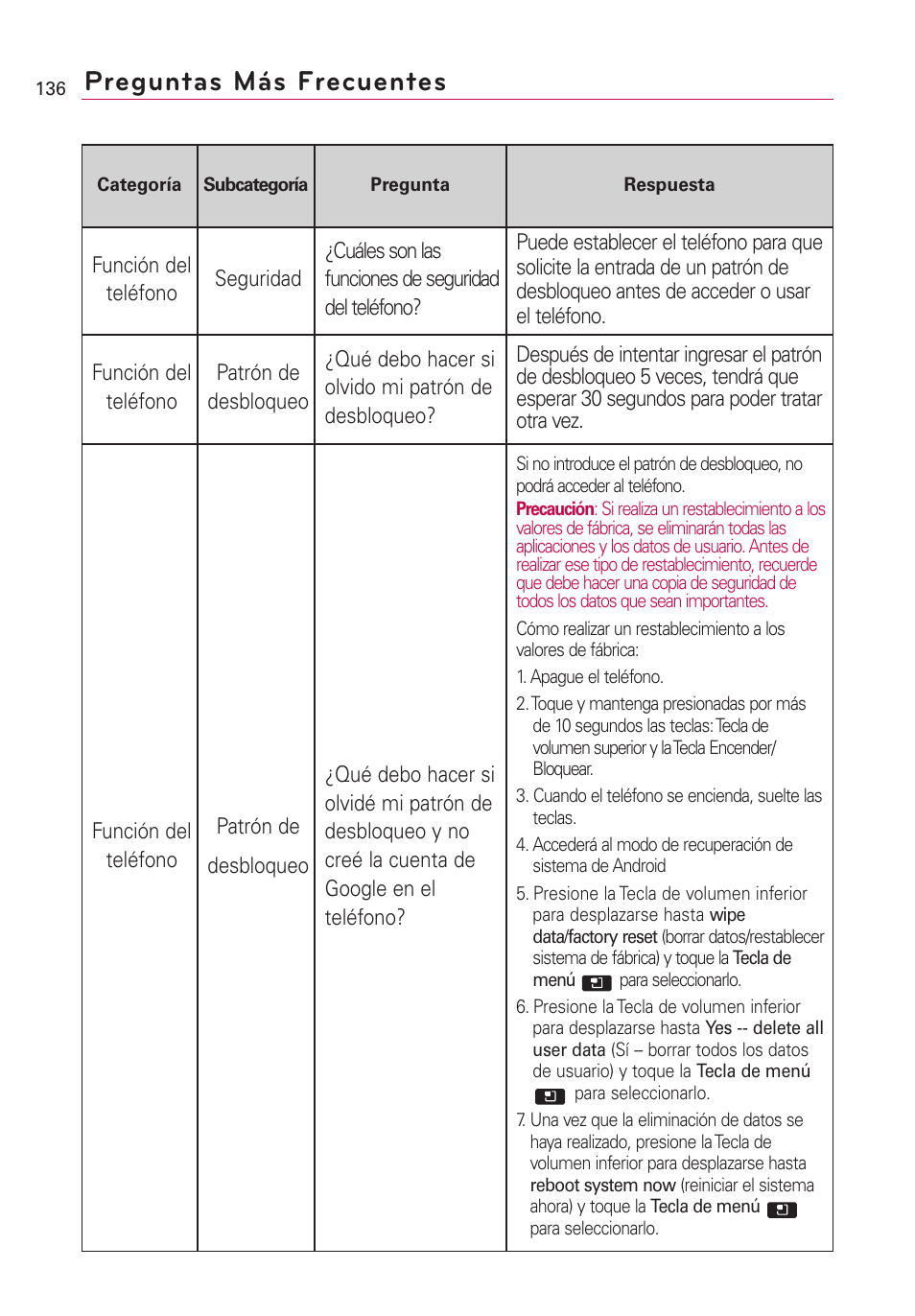 136 Preguntas Más Frecuentes

| Categoría | Subcategoría | Pregunta | Respuesta |
|---|---|---|---|
| Función del teléfono | Seguridad | ¿Cuáles son las funciones de seguridad del teléfono? | Puede establecer el teléfono para que solicite la entrada de un patrón de desbloqueo antes de acceder o usar el teléfono. |
| Función del teléfono | Patrón de desbloqueo | ¿Qué debo hacer si olvido mi patrón de desbloqueo? | Después de intentar ingresar el patrón de desbloqueo 5 veces, tendrá que esperar 30 segundos para poder tratar otra vez. |
| Función del teléfono | Patrón de desbloqueo | ¿Qué debo hacer si olvidé mi patrón de desbloqueo y no creé la cuenta de Google en el teléfono? | Si no introduce el patrón de desbloqueo, no podrá acceder al teléfono. Precaución: Si realiza un restablecimiento a los valores de fábrica, se eliminarán todas las aplicaciones y los datos de usuario. Antes de realizar ese tipo de restablecimiento, recuerde que debe hacer una copia de seguridad de todos los datos que sean importantes. Cómo realizar un restablecimiento a los valores de fábrica: 1. Apague el teléfono. 2. Toque y mantenga presionadas por más de 10 segundos las teclas: Tecla de volumen superior y la Tecla Encender/ Bloquear. 3. Cuando el teléfono se encienda, suelte las teclas. 4. Accederá al modo de recuperación de sistema de Android 5. Presione la Tecla de volumen inferior para desplazarse hasta wipe data/factory reset (borrar datos/restablecer sistema de fábrica) y toque la Tecla de menú para seleccionarlo. 6. Presione la Tecla de volumen inferior para desplazarse hasta Yes -- delete all user data (Sí – borrar todos los datos de usuario) y toque la Tecla de menú para seleccionarlo. 7. Una vez que la eliminación de datos se haya realizado, presione la Tecla de volumen inferior para desplazarse hasta reboot system now (reiniciar el sistema ahora) y toque la Tecla de menú para seleccionarlo. |